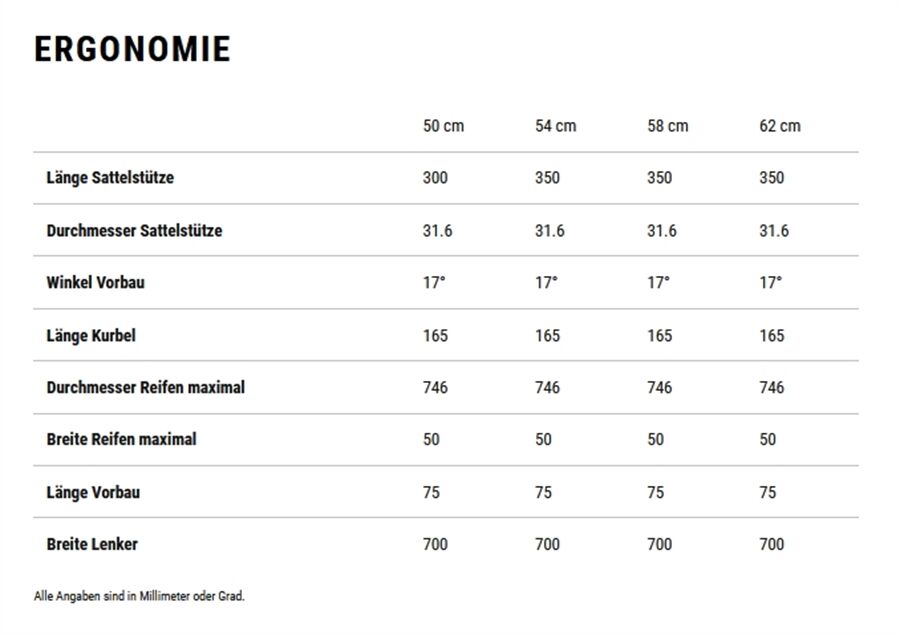 ERGONOMIE

| | 50 cm | 54 cm | 58 cm | 62 cm |
|---|---|---|---|---|
| Länge Sattelstütze | 300 | 350 | 350 | 350 |
| Durchmesser Sattelstütze | 31.6 | 31.6 | 31.6 | 31.6 |
| Winkel Vorbau | 17° | 17° | 17° | 17° |
| Länge Kurbel | 165 | 165 | 165 | 165 |
| Durchmesser Reifen maximal | 746 | 746 | 746 | 746 |
| Breite Reifen maximal | 50 | 50 | 50 | 50 |
| Länge Vorbau | 75 | 75 | 75 | 75 |
| Breite Lenker | 700 | 700 | 700 | 700 |

Alle Angaben sind in Millimeter oder Grad.